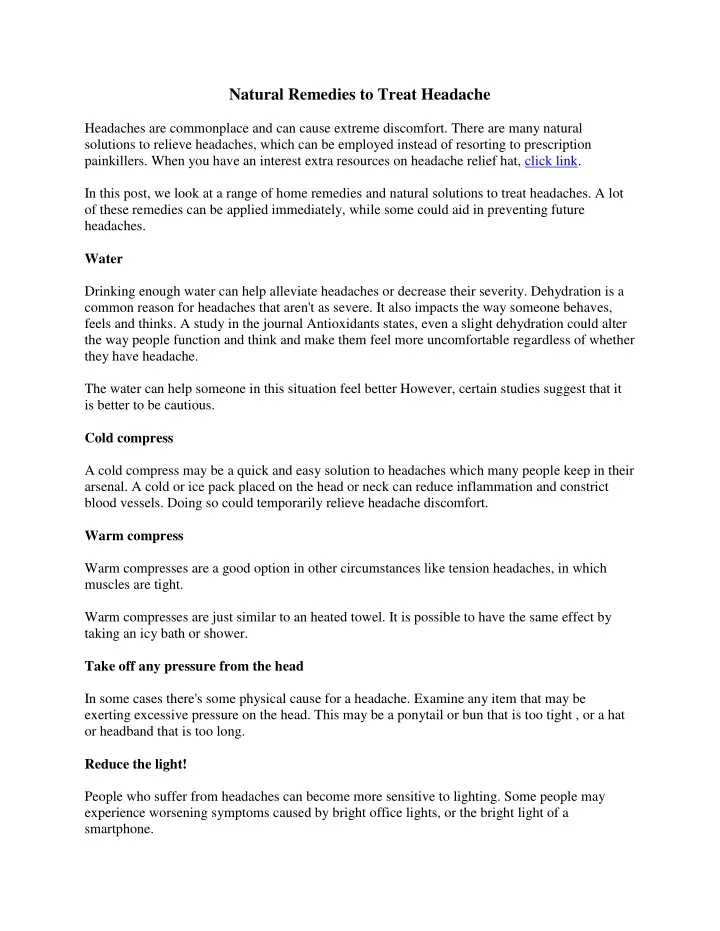 Natural Remedies to Treat Headache

Headaches are commonplace and can cause extreme discomfort. There are many natural solutions to relieve headaches, which can be employed instead of resorting to prescription painkillers. When you have an interest extra resources on headache relief hat, click link.

In this post, we look at a range of home remedies and natural solutions to treat headaches. A lot of these remedies can be applied immediately, while some could aid in preventing future headaches.

Water

Drinking enough water can help alleviate headaches or decrease their severity. Dehydration is a common reason for headaches that aren't as severe. It also impacts the way someone behaves, feels and thinks. A study in the journal Antioxidants states, even a slight dehydration could alter the way people function and think and make them feel more uncomfortable regardless of whether they have headache.

The water can help someone in this situation feel better However, certain studies suggest that it is better to be cautious.

Cold compress

A cold compress may be a quick and easy solution to headaches which many people keep in their arsenal. A cold or ice pack placed on the head or neck can reduce inflammation and constrict blood vessels. Doing so could temporarily relieve headache discomfort.

Warm compress

Warm compresses are a good option in other circumstances like tension headaches, in which muscles are tight.

Warm compresses are just similar to an heated towel. It is possible to have the same effect by taking an icy bath or shower.

Take off any pressure from the head

In some cases there's some physical cause for a headache. Examine any item that may be exerting excessive pressure on the head. This may be a ponytail or bun that is too tight , or a hat or headband that is too long.

Reduce the light!

People who suffer from headaches can become more sensitive to lighting. Some people may experience worsening symptoms caused by bright office lights, or the bright light of a smartphone.